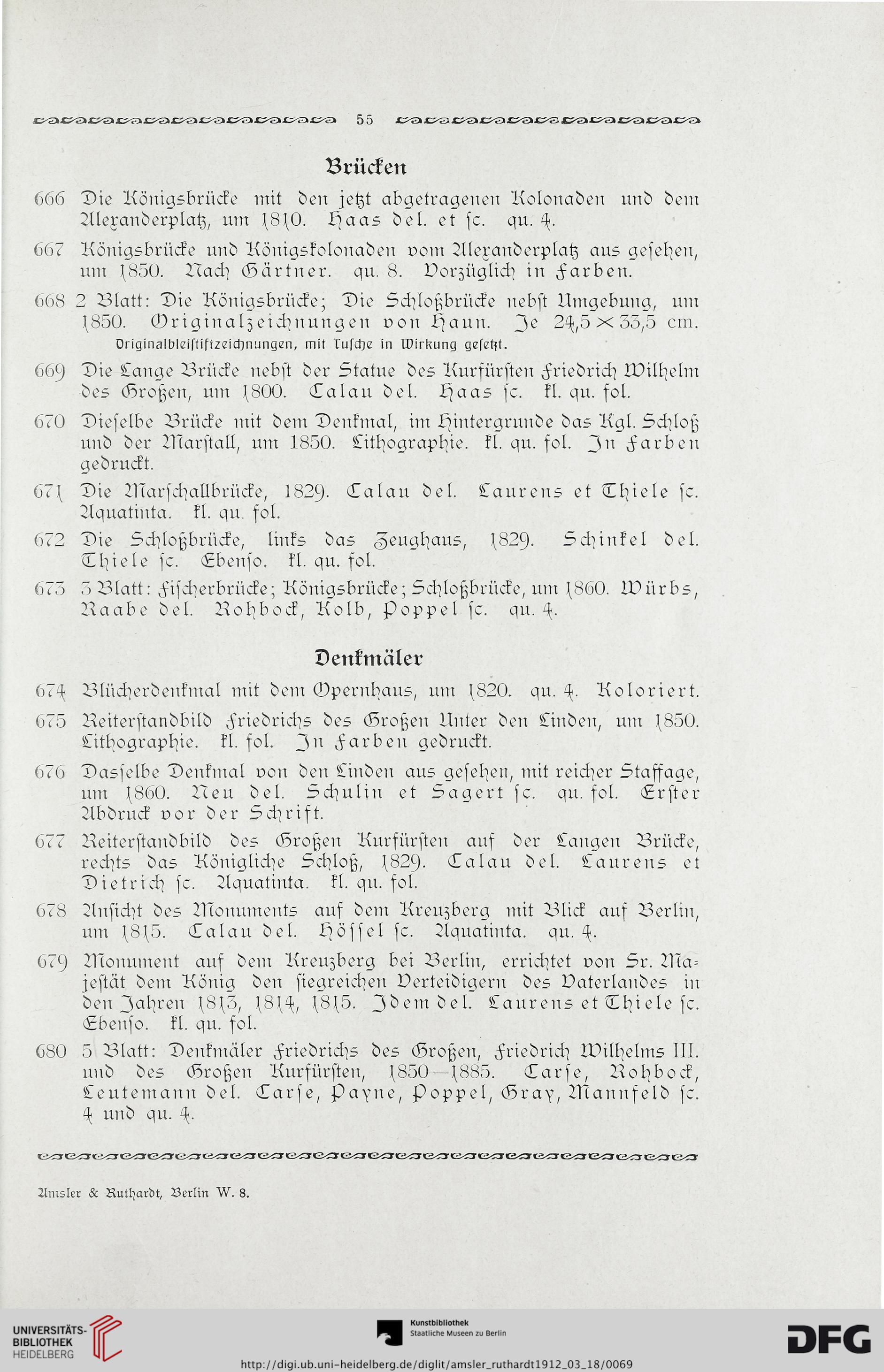 55

Brücken

666 Die Königsbrücke mit den jetzt abgetragenen Kolonaden und dem Alexanderplatz, um 1810. Haas del. et sc. qu. 4.

667 Königsbrücke und Königskolonaden vom Alexanderplatz aus gesehen, um 1850. Nach Gärtner. qu. 8. Vorzüglich in Farben.

668 2 Blatt: Die Königsbrücke; Die Schloßbrücke nebst Umgebung, um 1850. Originalzeichnungen von Haun. Je 24,5 × 33,5 cm.
Originalbleistiftzeichnungen, mit Tusche in Wirkung gesetzt.

669 Die Lange Brücke nebst der Statue des Kurfürsten Friedrich Wilhelm des Großen, um 1800. Calau del. Haas sc. kl. qu. fol.

670 Dieselbe Brücke mit dem Denkmal, im Hintergrunde das Kgl. Schloß und der Marstall, um 1850. Lithographie. kl. qu. fol. In Farben gedruckt.

671 Die Marschallbrücke, 1829. Calau del. Laurens et Thiele sc. Aquatinta. kl. qu. fol.

672 Die Schloßbrücke, links das Zeughaus, 1829. Schinkel del. Thiele sc. Ebenso. kl. qu. fol.

673 3 Blatt: Fischerbrücke; Königsbrücke; Schloßbrücke, um 1860. Würbs, Raabe del. Rohbock, Kolb, Poppel sc. qu. 4.

Denkmäler

674 Blücherdenkmal mit dem Opernhaus, um 1820. qu. 4. Koloriert.

675 Reiterstandbild Friedrichs des Großen Unter den Linden, um 1850. Lithographie. kl. fol. In Farben gedruckt.

676 Dasselbe Denkmal von den Linden aus gesehen, mit reicher Staffage, um 1860. Neu del. Schulin et Sagert sc. qu. fol. Erster Abdruck vor der Schrift.

677 Reiterstandbild des Großen Kurfürsten auf der Langen Brücke, rechts das Königliche Schloß, 1829. Calau del. Laurens et Dietrich sc. Aquatinta. kl. qu. fol.

678 Ansicht des Monuments auf dem Kreuzberg mit Blick auf Berlin, um 1815. Calau del. Hössel sc. Aquatinta. qu. 4.

679 Monument auf dem Kreuzberg bei Berlin, errichtet von Sr. Majestät dem König den siegreichen Verteidigern des Vaterlandes in den Jahren 1813, 1814, 1815. Idem del. Laurens et Thiele sc. Ebenso. kl. qu. fol.

680 5 Blatt: Denkmäler Friedrichs des Großen, Friedrich Wilhelms III. und des Großen Kurfürsten, 1850—1885. Carse, Rohbock, Leutemann del. Carse, Payne, Poppel, Gray, Mannfeld sc. 4 und qu. 4.

Amsler & Ruthardt, Berlin W. 8.

UNIVERSITÄTS-BIBLIOTHEK HEIDELBERG
Kunstbibliothek Staatliche Museen zu Berlin
DFG
http://digi.ub.uni-heidelberg.de/diglit/amsler_ruthardt1912_03_18/0069